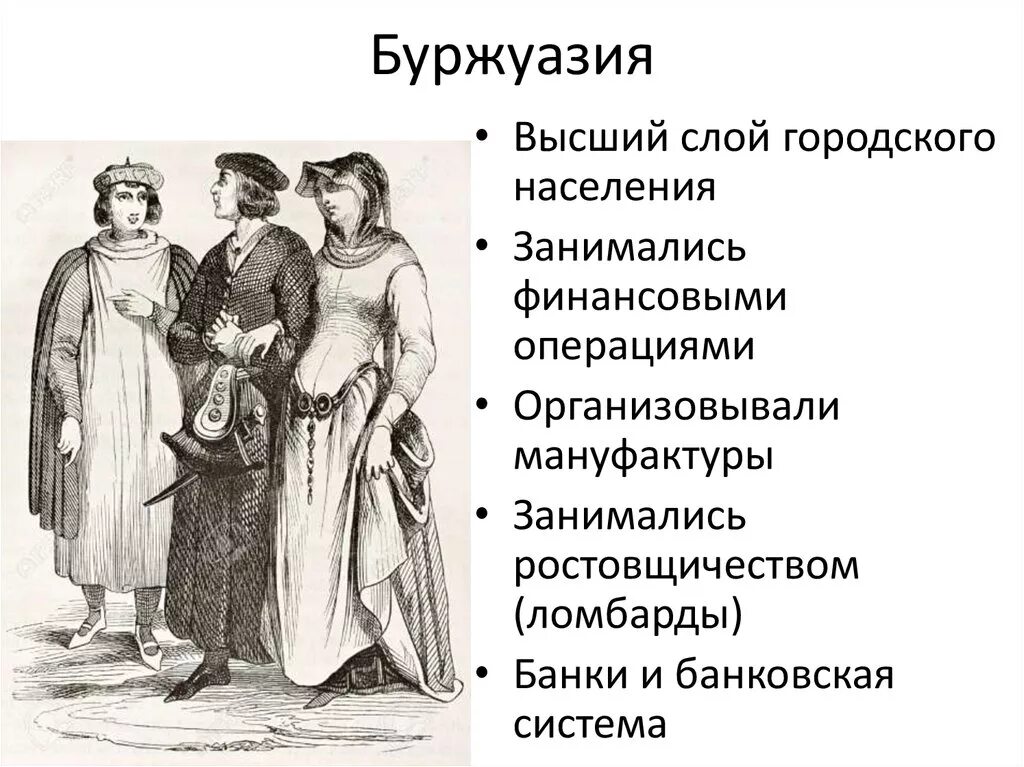 Буржуазия

• Высший слой городского населения
• Занимались финансовыми операциями
• Организовывали мануфактуры
• Занимались ростовщичеством (ломбарды)
• Банки и банковская система